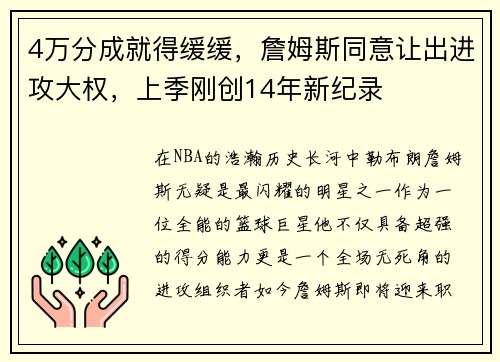 4万分成就得缓缓，詹姆斯同意让出进攻大权，上季刚创14年新纪录

在NBA的浩瀚历史长河中勒布朗詹姆斯无疑是最闪耀的明星之一作为一位全能的篮球巨星他不仅具备超强的得分能力更是一个全场无死角的进攻组织者如今詹姆斯即将迎来职